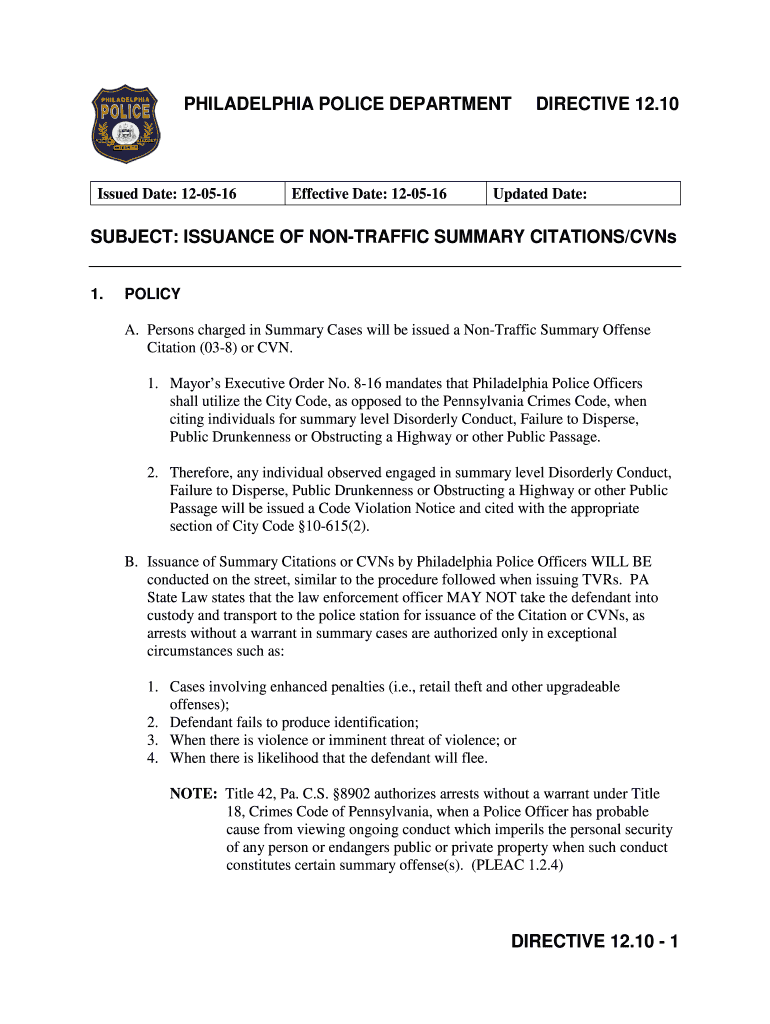 PHILADELPHIA POLICE

PHILADELPHIA POLICE DEPARTMENT DIRECTIVE 12.10

| Issued Date: 12-05-16 | Effective Date: 12-05-16 | Updated Date: |
|---|---|---|

SUBJECT: ISSUANCE OF NON-TRAFFIC SUMMARY CITATIONS/CVNs

1. POLICY

A. Persons charged in Summary Cases will be issued a Non-Traffic Summary Offense Citation (03-8) or CVN.

1. Mayor's Executive Order No. 8-16 mandates that Philadelphia Police Officers shall utilize the City Code, as opposed to the Pennsylvania Crimes Code, when citing individuals for summary level Disorderly Conduct, Failure to Disperse, Public Drunkenness or Obstructing a Highway or other Public Passage.

2. Therefore, any individual observed engaged in summary level Disorderly Conduct, Failure to Disperse, Public Drunkenness or Obstructing a Highway or other Public Passage will be issued a Code Violation Notice and cited with the appropriate section of City Code §10-615(2).

B. Issuance of Summary Citations or CVNs by Philadelphia Police Officers WILL BE conducted on the street, similar to the procedure followed when issuing TVRs. PA State Law states that the law enforcement officer MAY NOT take the defendant into custody and transport to the police station for issuance of the Citation or CVNs, as arrests without a warrant in summary cases are authorized only in exceptional circumstances such as:

1. Cases involving enhanced penalties (i.e., retail theft and other upgradeable offenses);
2. Defendant fails to produce identification;
3. When there is violence or imminent threat of violence; or
4. When there is likelihood that the defendant will flee.

NOTE: Title 42, Pa. C.S. §8902 authorizes arrests without a warrant under Title 18, Crimes Code of Pennsylvania, when a Police Officer has probable cause from viewing ongoing conduct which imperils the personal security of any person or endangers public or private property when such conduct constitutes certain summary offense(s). (PLEAC 1.2.4)

DIRECTIVE 12.10 - 1